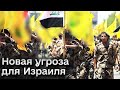 Новая угроза для Израиля